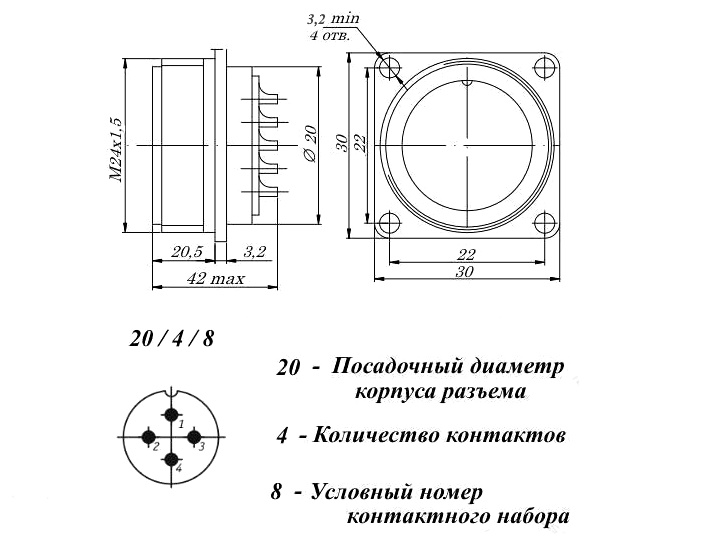 3,2 min
4 отв.

M24x1,5

Ø 20

30

22

20,5

3,2

42 max

22

30

20 / 4 / 8

1
2
3
4

20 - Посадочный диаметр корпуса разъема

4 - Количество контактов

8 - Условный номер контактного набора